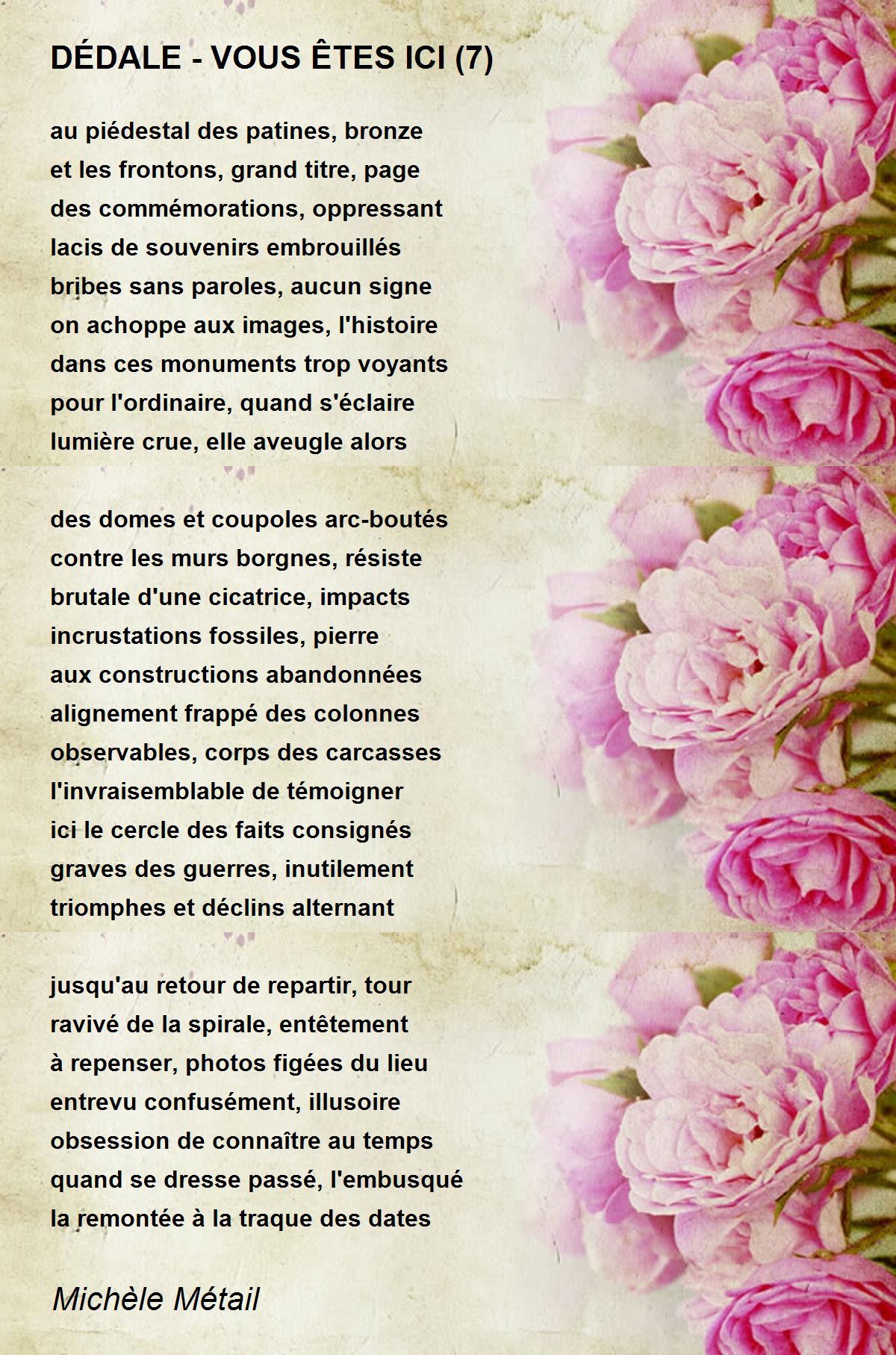 DÉDALE - VOUS ÊTES ICI (7)

au piédestal des patines, bronze
et les frontons, grand titre, page
des commémorations, oppressant
lacis de souvenirs embrouillés
bribes sans paroles, aucun signe
on achoppe aux images, l'histoire
dans ces monuments trop voyants
pour l'ordinaire, quand s'éclaire
lumière crue, elle aveugle alors

des domes et coupoles arc-boutés
contre les murs borgnes, résiste
brutale d'une cicatrice, impacts
incrustations fossiles, pierre
aux constructions abandonnées
alignement frappé des colonnes
observables, corps des carcasses
l'invraisemblable de témoigner
ici le cercle des faits consignés
graves des guerres, inutilement
triomphes et déclins alternant

jusqu'au retour de repartir, tour
ravivé de la spirale, entêtement
à repenser, photos figées du lieu
entrevu confusément, illusoire
obsession de connaître au temps
quand se dresse passé, l'embusqué
la remontée à la traque des dates

Michèle Métail